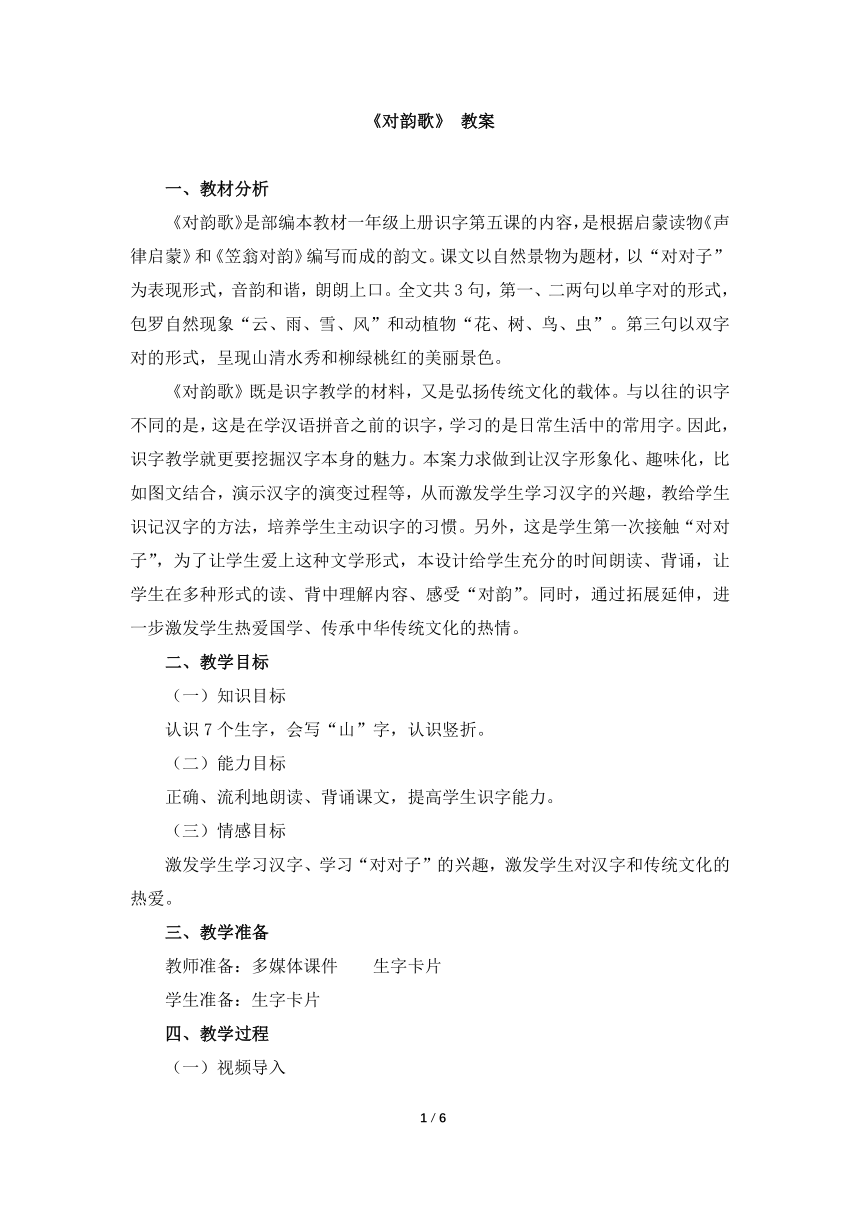 《对韵歌》 教案

一、教材分析

《对韵歌》是部编本教材一年级上册识字第五课的内容，是根据启蒙读物《声律启蒙》和《笠翁对韵》编写而成的韵文。课文以自然景物为题材，以“对对子”为表现形式，音韵和谐，朗朗上口。全文共 3 句，第一、二两句以单字对的形式，包罗自然现象“云、雨、雪、风”和动植物“花、树、鸟、虫”。第三句以双字对的形式，呈现山清水秀和柳绿桃红的美丽景色。

《对韵歌》既是识字教学的材料，又是弘扬传统文化的载体。与以往的识字不同的是，这是在学汉语拼音之前的识字，学习的是日常生活中的常用字。因此，识字教学就更要挖掘汉字本身的魅力。本案力求做到让汉字形象化、趣味化，比如图文结合，演示汉字的演变过程等，从而激发学生学习汉字的兴趣，教给学生识记汉字的方法，培养学生主动识字的习惯。另外，这是学生第一次接触“对对子”，为了让学生爱上这种文学形式，本设计给学生充分的时间朗读、背诵，让学生在多种形式的读、背中理解内容、感受“对韵”。同时，通过拓展延伸，进一步激发学生热爱国学、传承中华传统文化的热情。

二、教学目标

（一）知识目标

认识 7 个生字，会写“山”字，认识竖折。

（二）能力目标

正确、流利地朗读、背诵课文，提高学生识字能力。

（三）情感目标

激发学生学习汉字、学习“对对子”的兴趣，激发学生对汉字和传统文化的热爱。

三、教学准备

教师准备：多媒体课件 生字卡片

学生准备：生字卡片

四、教学过程

（一）视频导入

1 / 6